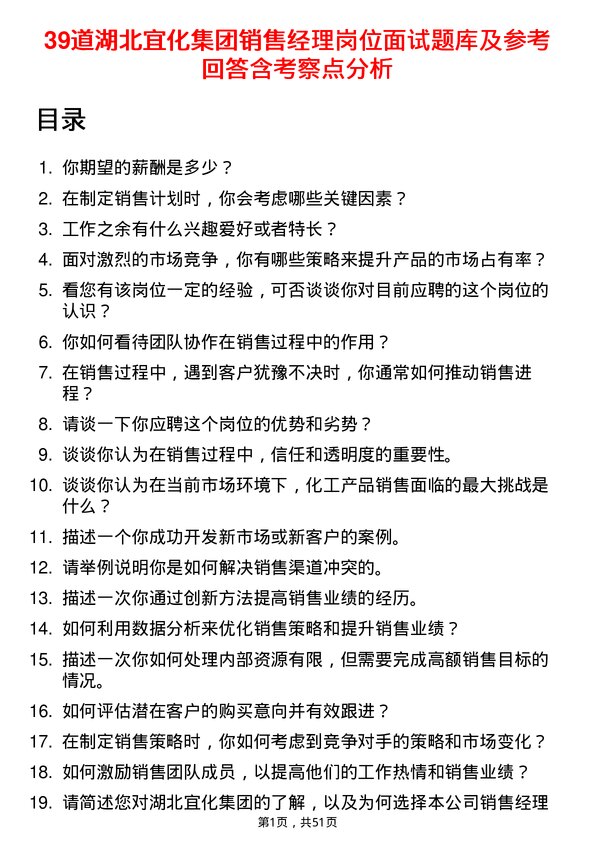 39道湖北宜化集团销售经理岗位面试题库及参考回答含考察点分析

目录

1. 你期望的薪酬是多少？
2. 在制定销售计划时，你会考虑哪些关键因素？
3. 工作之余有什么兴趣爱好或者特长？
4. 面对激烈的市场竞争，你有哪些策略来提升产品的市场占有率？
5. 看您有该岗位一定的经验，可否谈谈你对目前应聘的这个岗位的认识？
6. 你如何看待团队协作在销售过程中的作用？
7. 在销售过程中，遇到客户犹豫不决时，你通常如何推动销售进程？
8. 请谈一下你应聘这个岗位的优势和劣势？
9. 谈谈你认为在销售过程中，信任和透明度的重要性。
10. 谈谈你认为在当前市场环境下，化工产品销售面临的最大挑战是什么？
11. 描述一个你成功开发新市场或新客户的案例。
12. 请举例说明你是如何解决销售渠道冲突的。
13. 描述一次你通过创新方法提高销售业绩的经历。
14. 如何利用数据分析来优化销售策略和提升销售业绩？
15. 描述一次你如何处理内部资源有限，但需要完成高额销售目标的情况。
16. 如何评估潜在客户的购买意向并有效跟进？
17. 在制定销售策略时，你如何考虑到竞争对手的策略和市场变化？
18. 如何激励销售团队成员，以提高他们的工作热情和销售业绩？
19. 请简述您对湖北宜化集团的了解，以及为何选择本公司销售经理

第1页，共51页